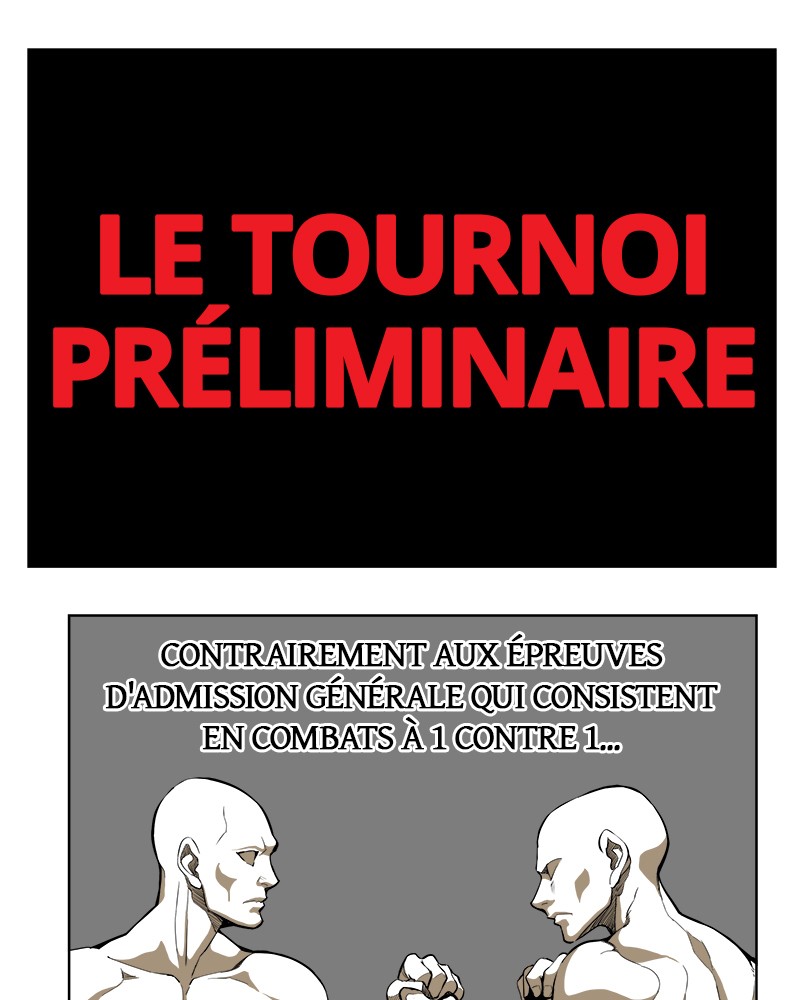 LE TOURNOI PRÉLIMINAIRE

CONTRAIREMENT AUX ÉPREUVES D'ADMISSION GÉNÉRALE QUI CONSISTENT EN COMBATS À 1 CONTRE 1...